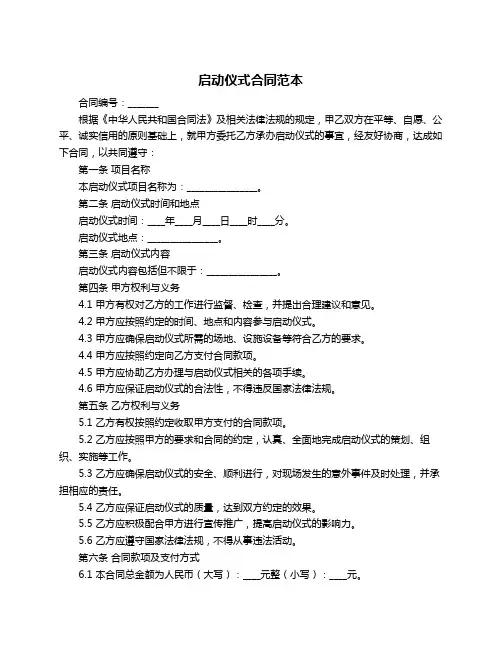 启动仪式合同范本

合同编号：______

根据《中华人民共和国合同法》及相关法律法规的规定，甲乙双方在平等、自愿、公平、诚实信用的原则基础上，就甲方委托乙方承办启动仪式的事宜，经友好协商，达成如下合同，以共同遵守：

第一条 项目名称

本启动仪式项目名称为：______________。

第二条 启动仪式时间和地点

启动仪式时间：____年____月____日____时____分。

启动仪式地点：______________。

第三条 启动仪式内容

启动仪式内容包括但不限于：______________。

第四条 甲方权利与义务

4.1 甲方有权对乙方的工作进行监督、检查，并提出合理建议和意见。

4.2 甲方应按照约定的时间、地点和内容参与启动仪式。

4.3 甲方应确保启动仪式所需的场地、设施设备等符合乙方的要求。

4.4 甲方应按照约定向乙方支付合同款项。

4.5 甲方应协助乙方办理与启动仪式相关的各项手续。

4.6 甲方应保证启动仪式的合法性，不得违反国家法律法规。

第五条 乙方权利与义务

5.1 乙方有权按照约定收取甲方支付的合同款项。

5.2 乙方应按照甲方的要求和合同的约定，认真、全面地完成启动仪式的策划、组织、实施等工作。

5.3 乙方应确保启动仪式的安全、顺利进行，对现场发生的意外事件及时处理，并承担相应的责任。

5.4 乙方应保证启动仪式的质量，达到双方约定的效果。

5.5 乙方应积极配合甲方进行宣传推广，提高启动仪式的影响力。

5.6 乙方应遵守国家法律法规，不得从事违法活动。

第六条 合同款项及支付方式

6.1 本合同总金额为人民币（大写）：____元整（小写）：____元。